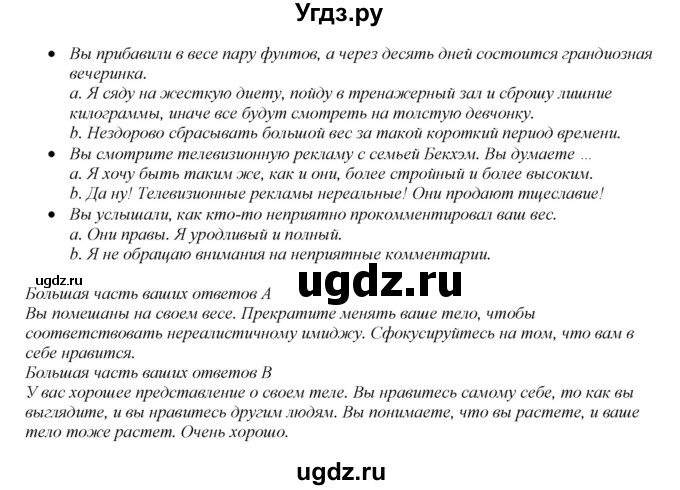 Угдз.ру

• Вы прибавили в весе пару фунтов, а через десять дней состоится грандиозная вечеринка.
a. Я сяду на жесткую диету, пойду в тренажерный зал и сброшу лишние килограммы, иначе все будут смотреть на толстую девчонку.
b. Нездорово сбрасывать большой вес за такой короткий период времени.
• Вы смотрите телевизионную рекламу с семьей Бекхэм. Вы думаете ...
a. Я хочу быть таким же, как и они, более стройный и более высоким.
b. Да ну! Телевизионные рекламы нереальные! Они продают тщеславие!
• Вы услышали, как кто-то неприятно прокомментировал ваш вес.
a. Они правы. Я уродливый и полный.
b. Я не обращаю внимания на неприятные комментарии.

ugdz.ru

ugdz.ru

Большая часть ваших ответов A
Вы помешаны на своем весе. Прекратите менять ваше тело, чтобы соответствовать нереалистичному имиджу. Сфокусируйтесь на том, что вам в себе нравится.
Большая часть ваших ответов B
У вас хорошее представление о своем теле. Вы нравитесь самому себе, то как вы выглядите, и вы нравитесь другим людям. Вы понимаете, что вы растете, и ваше тело тоже растет. Очень хорошо.

ugdz.ru